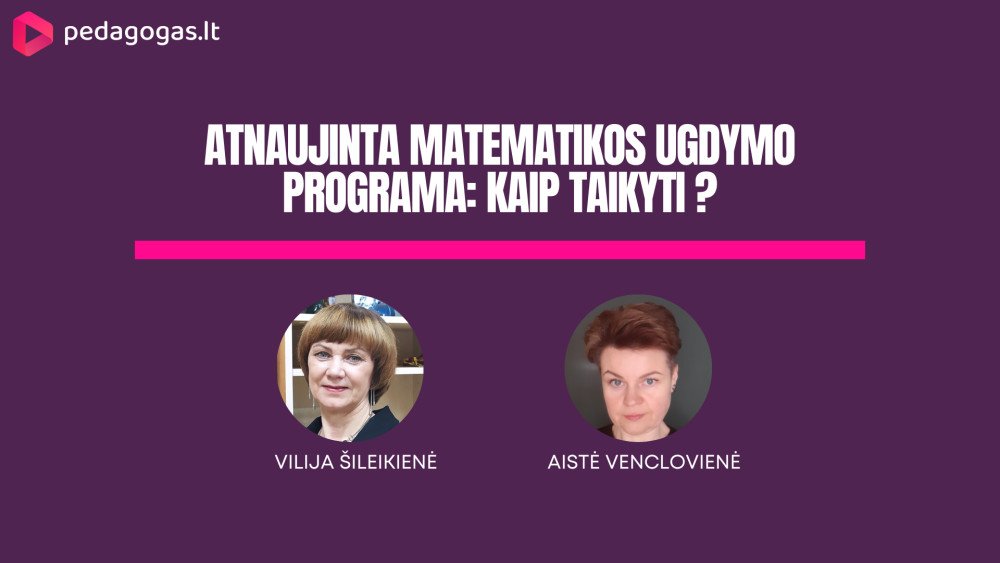 pedagogas.lt

ATNAUJINTA MATEMATIKOS UGDYMO PROGRAMA: KAIP TAIKYTI ?

VILIJA ŠILEIKIENĖ

AISTĖ VENCLOVIENĖ